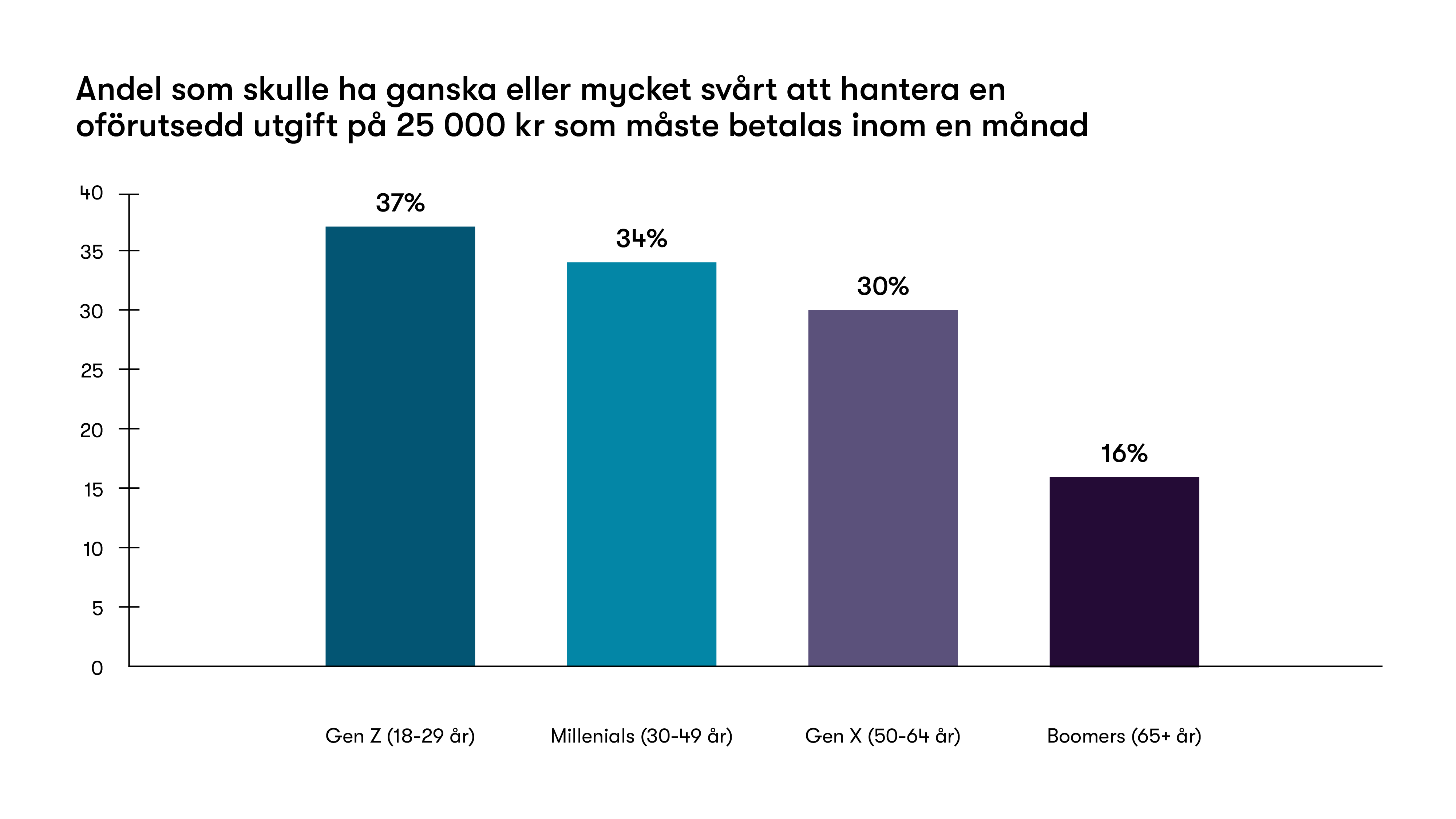 Andel som skulle ha ganska eller mycket svårt att hantera en oförutsedd utgift på 25 000 kr som måste betalas inom en månad

40
35
30
25
20
15
10
5
0

37%
34%
30%
16%

Gen Z (18-29 år)
Millenials (30-49 år)
Gen X (50-64 år)
Boomers (65+ år)